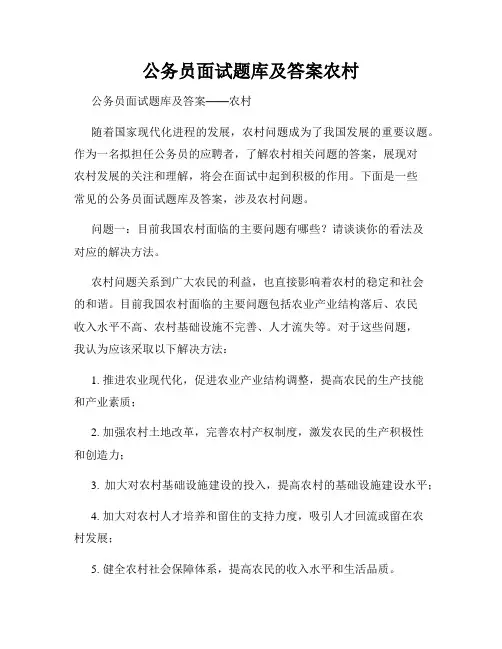 公务员面试题库及答案农村

公务员面试题库及答案——农村

随着国家现代化进程的发展，农村问题成为了我国发展的重要议题。作为一名拟担任公务员的应聘者，了解农村相关问题的答案，展现对农村发展的关注和理解，将会在面试中起到积极的作用。下面是一些常见的公务员面试题库及答案，涉及农村问题。

问题一：目前我国农村面临的主要问题有哪些？请谈谈你的看法及对应的解决方法。

农村问题关系到广大农民的利益，也直接影响着农村的稳定和社会的和谐。目前我国农村面临的主要问题包括农业产业结构落后、农民收入水平不高、农村基础设施不完善、人才流失等。对于这些问题，我认为应该采取以下解决方法：

1. 推进农业现代化，促进农业产业结构调整，提高农民的生产技能和产业素质；

2. 加强农村土地改革，完善农村产权制度，激发农民的生产积极性和创造力；

3. 加大对农村基础设施建设的投入，提高农村的基础设施建设水平；

4. 加大对农村人才培养和留住的支持力度，吸引人才回流或留在农村发展；

5. 健全农村社会保障体系，提高农民的收入水平和生活品质。